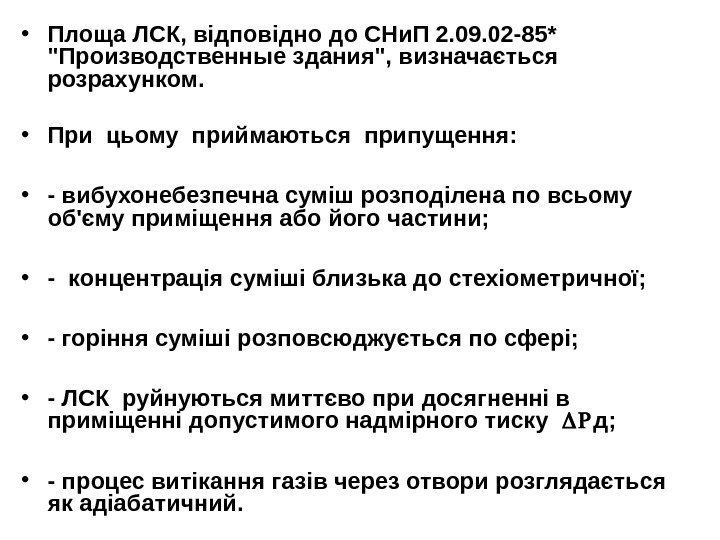 • Площа ЛСК, відповідно до СНиП 2.09.02-85* "Производственные здания", визначається розрахунком.

• При цьому приймаються припущення:

• - вибухонебезпечна суміш розподілена по всьому об'єму приміщення або його частини;

• - концентрація суміші близька до стехіометричної;

• - горіння суміші розповсюджується по сфері;

• - ЛСК руйнуються миттєво при досягненні в приміщенні допустимого надмірного тиску $\Delta P$д;

• - процес витікання газів через отвори розглядається як адіабатичний.